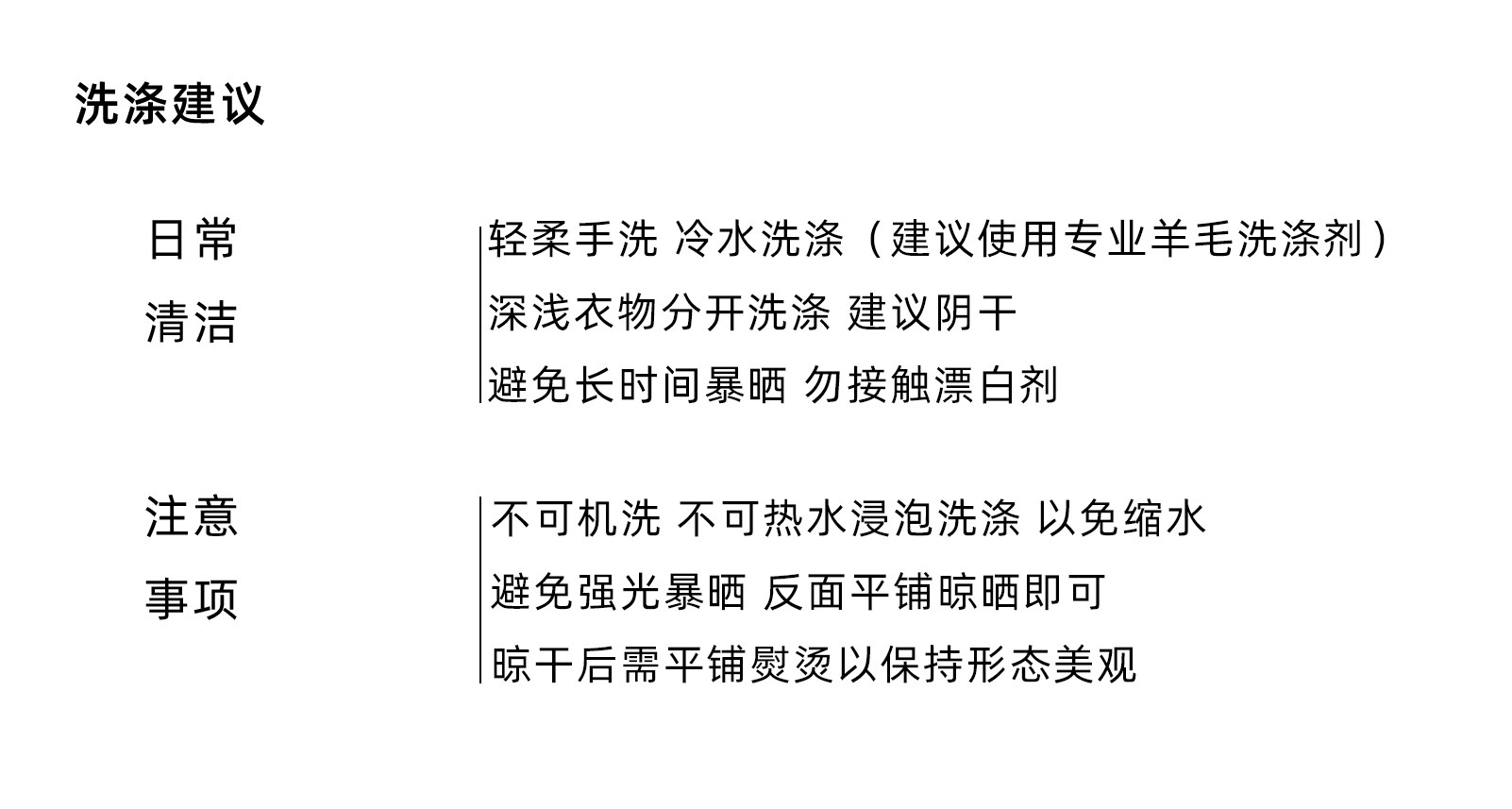 洗涤建议

日常
清洁

轻柔手洗 冷水洗涤（建议使用专业羊毛洗涤剂）
深浅衣物分开洗涤 建议阴干
避免长时间暴晒 勿接触漂白剂

注意
事项

不可机洗 不可热水浸泡洗涤 以免缩水
避免强光暴晒 反面平铺晾晒即可
晾干后需平铺熨烫以保持形态美观